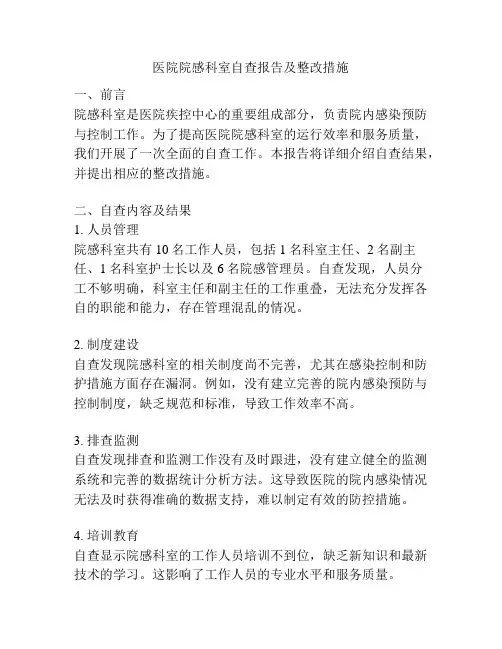 医院院感科室自查报告及整改措施

一、前言
院感科室是医院疾控中心的重要组成部分，负责院内感染预防与控制工作。为了提高医院院感科室的运行效率和服务质量，我们开展了一次全面的自查工作。本报告将详细介绍自查结果，并提出相应的整改措施。

二、自查内容及结果
1. 人员管理
院感科室共有 10 名工作人员，包括 1 名科室主任、2 名副主任、1 名科室护士长以及 6 名院感管理员。自查发现，人员分工不够明确，科室主任和副主任的工作重叠，无法充分发挥各自的职能和能力，存在管理混乱的情况。

2. 制度建设
自查发现院感科室的相关制度尚不完善，尤其在感染控制和防护措施方面存在漏洞。例如，没有建立完善的院内感染预防与控制制度，缺乏规范和标准，导致工作效率不高。

3. 排查监测
自查发现排查和监测工作没有及时跟进，没有建立健全的监测系统和完善的数据统计分析方法。这导致医院的院内感染情况无法及时获得准确的数据支持，难以制定有效的防控措施。

4. 培训教育
自查显示院感科室的工作人员培训不到位，缺乏新知识和最新技术的学习。这影响了工作人员的专业水平和服务质量。